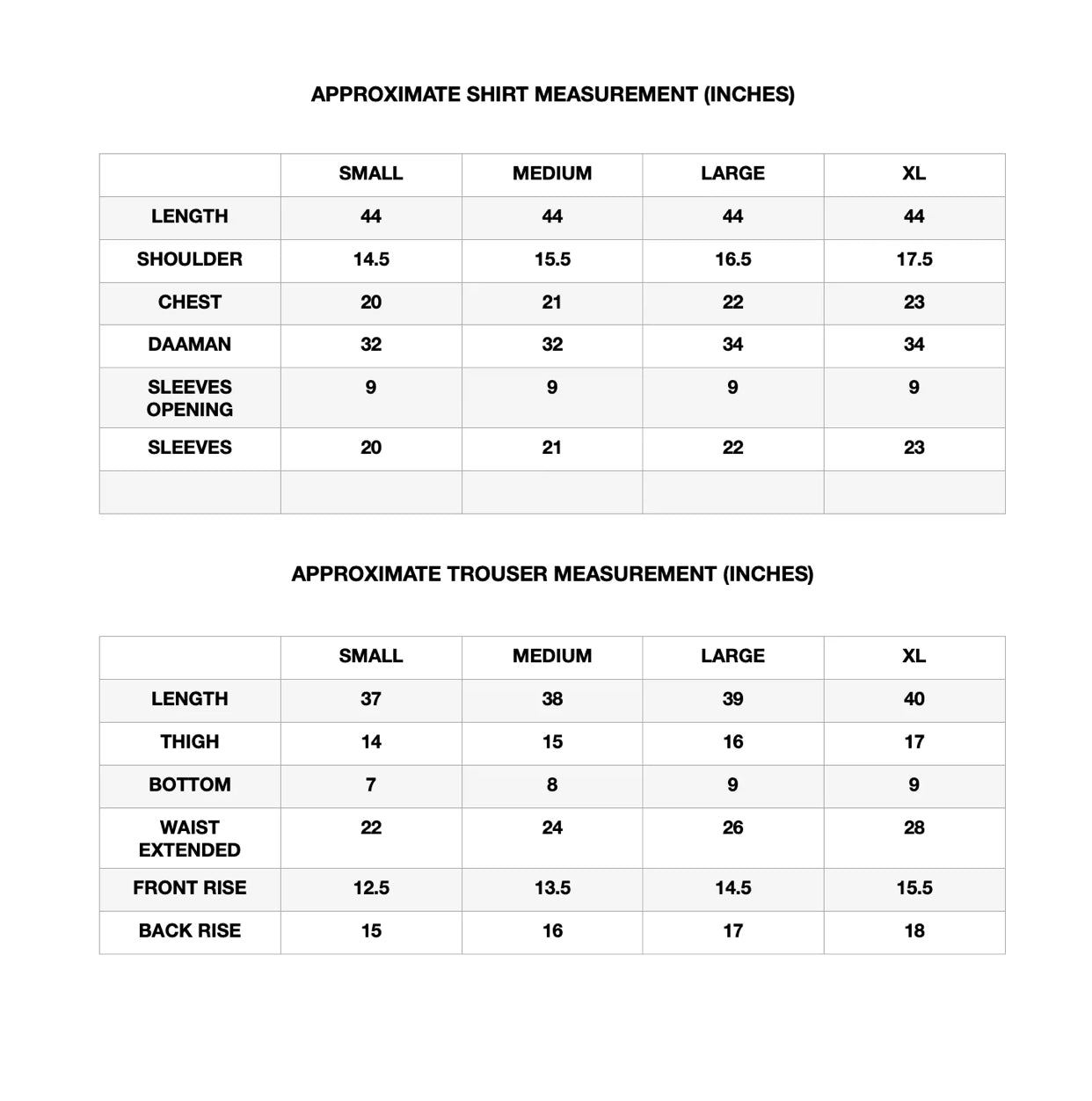 APPROXIMATE SHIRT MEASUREMENT (INCHES)

| | SMALL | MEDIUM | LARGE | XL |
|---|---|---|---|---|
| LENGTH | 44 | 44 | 44 | 44 |
| SHOULDER | 14.5 | 15.5 | 16.5 | 17.5 |
| CHEST | 20 | 21 | 22 | 23 |
| DAAMAN | 32 | 32 | 34 | 34 |
| SLEEVES OPENING | 9 | 9 | 9 | 9 |
| SLEEVES | 20 | 21 | 22 | 23 |
| | | | | |

APPROXIMATE TROUSER MEASUREMENT (INCHES)

| | SMALL | MEDIUM | LARGE | XL |
|---|---|---|---|---|
| LENGTH | 37 | 38 | 39 | 40 |
| THIGH | 14 | 15 | 16 | 17 |
| BOTTOM | 7 | 8 | 9 | 9 |
| WAIST EXTENDED | 22 | 24 | 26 | 28 |
| FRONT RISE | 12.5 | 13.5 | 14.5 | 15.5 |
| BACK RISE | 15 | 16 | 17 | 18 |